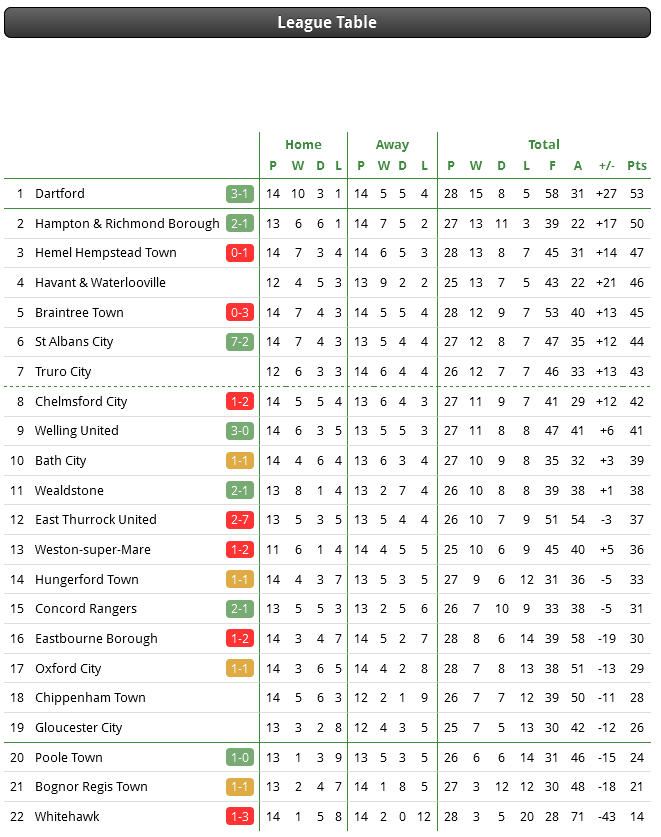 League Table

| | | | Home | | | | Away | | | | Total | | | | | | | |
|---|---|---|---|---|---|---|---|---|---|---|---|---|---|---|---|---|---|---|
| | | | P | W | D | L | P | W | D | L | P | W | D | L | F | A | +/- | Pts |
| 1 | Dartford | 3-1 | 14 | 10 | 3 | 1 | 14 | 5 | 5 | 4 | 28 | 15 | 8 | 5 | 58 | 31 | +27 | 53 |
| 2 | Hampton & Richmond Borough | 2-1 | 13 | 6 | 6 | 1 | 14 | 7 | 5 | 2 | 27 | 13 | 11 | 3 | 39 | 22 | +17 | 50 |
| 3 | Hemel Hempstead Town | 0-1 | 14 | 7 | 3 | 4 | 14 | 6 | 5 | 3 | 28 | 13 | 8 | 7 | 45 | 31 | +14 | 47 |
| 4 | Havant & Waterlooville | | 12 | 4 | 5 | 3 | 13 | 9 | 2 | 2 | 25 | 13 | 7 | 5 | 43 | 22 | +21 | 46 |
| 5 | Braintree Town | 0-3 | 14 | 7 | 4 | 3 | 14 | 5 | 5 | 4 | 28 | 12 | 9 | 7 | 53 | 40 | +13 | 45 |
| 6 | St Albans City | 7-2 | 14 | 7 | 4 | 3 | 13 | 5 | 4 | 4 | 27 | 12 | 8 | 7 | 47 | 35 | +12 | 44 |
| 7 | Truro City | | 12 | 6 | 3 | 3 | 14 | 6 | 4 | 4 | 26 | 12 | 7 | 7 | 46 | 33 | +13 | 43 |
| 8 | Chelmsford City | 1-2 | 14 | 5 | 5 | 4 | 13 | 6 | 4 | 3 | 27 | 11 | 9 | 7 | 41 | 29 | +12 | 42 |
| 9 | Welling United | 3-0 | 14 | 6 | 3 | 5 | 13 | 5 | 5 | 3 | 27 | 11 | 8 | 8 | 47 | 41 | +6 | 41 |
| 10 | Bath City | 1-1 | 14 | 4 | 6 | 4 | 13 | 6 | 3 | 4 | 27 | 10 | 9 | 8 | 35 | 32 | +3 | 39 |
| 11 | Wealdstone | 2-1 | 13 | 8 | 1 | 4 | 13 | 2 | 7 | 4 | 26 | 10 | 8 | 8 | 39 | 38 | +1 | 38 |
| 12 | East Thurrock United | 2-7 | 13 | 5 | 3 | 5 | 13 | 5 | 4 | 4 | 26 | 10 | 7 | 9 | 51 | 54 | -3 | 37 |
| 13 | Weston-super-Mare | 1-2 | 11 | 6 | 1 | 4 | 14 | 4 | 5 | 5 | 25 | 10 | 6 | 9 | 45 | 40 | +5 | 36 |
| 14 | Hungerford Town | 1-1 | 14 | 4 | 3 | 7 | 13 | 5 | 3 | 5 | 27 | 9 | 6 | 12 | 31 | 36 | -5 | 33 |
| 15 | Concord Rangers | 2-1 | 13 | 5 | 5 | 3 | 13 | 2 | 5 | 6 | 26 | 7 | 10 | 9 | 33 | 38 | -5 | 31 |
| 16 | Eastbourne Borough | 1-2 | 14 | 3 | 4 | 7 | 14 | 5 | 2 | 7 | 28 | 8 | 6 | 14 | 39 | 58 | -19 | 30 |
| 17 | Oxford City | 1-1 | 14 | 3 | 6 | 5 | 14 | 4 | 2 | 8 | 28 | 7 | 8 | 13 | 38 | 51 | -13 | 29 |
| 18 | Chippenham Town | | 14 | 5 | 6 | 3 | 12 | 2 | 1 | 9 | 26 | 7 | 7 | 12 | 39 | 50 | -11 | 28 |
| 19 | Gloucester City | | 13 | 3 | 2 | 8 | 12 | 4 | 3 | 5 | 25 | 7 | 5 | 13 | 30 | 42 | -12 | 26 |
| 20 | Poole Town | 1-0 | 13 | 1 | 3 | 9 | 13 | 5 | 3 | 5 | 26 | 6 | 6 | 14 | 31 | 46 | -15 | 24 |
| 21 | Bognor Regis Town | 1-1 | 13 | 2 | 4 | 7 | 14 | 1 | 8 | 5 | 27 | 3 | 12 | 12 | 30 | 48 | -18 | 21 |
| 22 | Whitehawk | 1-3 | 14 | 1 | 5 | 8 | 14 | 2 | 0 | 12 | 28 | 3 | 5 | 20 | 28 | 71 | -43 | 14 |